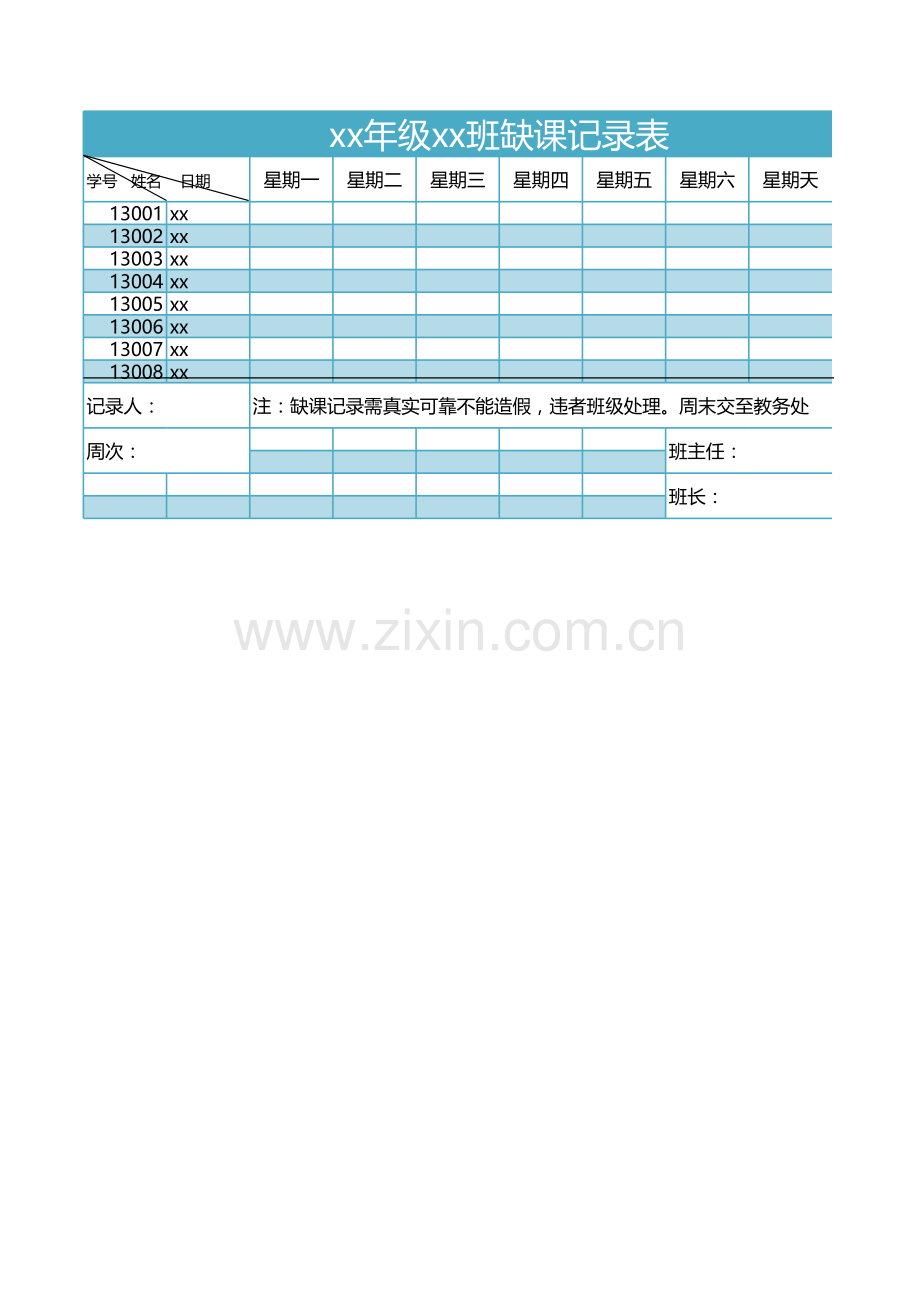 xx年级xx班缺课记录表

| 学号 姓名 日期 | | 星期一 | 星期二 | 星期三 | 星期四 | 星期五 | 星期六 | 星期天 |
|---|---|---|---|---|---|---|---|---|
| 13001 | xx | | | | | | | |
| 13002 | xx | | | | | | | |
| 13003 | xx | | | | | | | |
| 13004 | xx | | | | | | | |
| 13005 | xx | | | | | | | |
| 13006 | xx | | | | | | | |
| 13007 | xx | | | | | | | |
| 13008 | xx | | | | | | | |

记录人：

注：缺课记录需真实可靠不能造假，违者班级处理。周末交至教务处

周次：

班主任：

班长：

www.zixin.com.cn